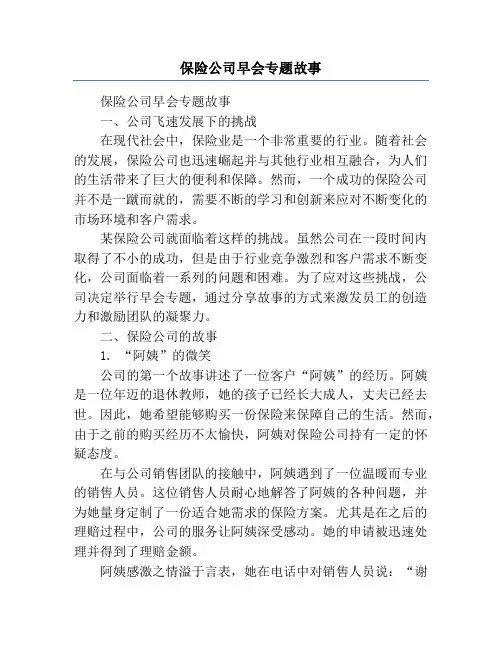 保险公司早会专题故事

保险公司早会专题故事

一、公司飞速发展下的挑战

在现代社会中，保险业是一个非常重要的行业。随着社会的发展，保险公司也迅速崛起并与其他行业相互融合，为人们的生活带来了巨大的便利和保障。然而，一个成功的保险公司并不是一蹴而就的，需要不断的学习和创新来应对不断变化的市场环境和客户需求。

某保险公司就面临着这样的挑战。虽然公司在一段时间内取得了不小的成功，但是由于行业竞争激烈和客户需求不断变化，公司面临着一系列的问题和困难。为了应对这些挑战，公司决定举行早会专题，通过分享故事的方式来激发员工的创造力和激励团队的凝聚力。

二、保险公司的故事

1. “阿姨”的微笑

公司的第一个故事讲述了一位客户“阿姨”的经历。阿姨是一位年迈的退休教师，她的孩子已经长大成人，丈夫已经去世。因此，她希望能够购买一份保险来保障自己的生活。然而，由于之前的购买经历不太愉快，阿姨对保险公司持有一定的怀疑态度。

在与公司销售团队的接触中，阿姨遇到了一位温暖而专业的销售人员。这位销售人员耐心地解答了阿姨的各种问题，并为她量身定制了一份适合她需求的保险方案。尤其是在之后的理赔过程中，公司的服务让阿姨深受感动。她的申请被迅速处理并得到了理赔金额。

阿姨感激之情溢于言表，她在电话中对销售人员说：“谢